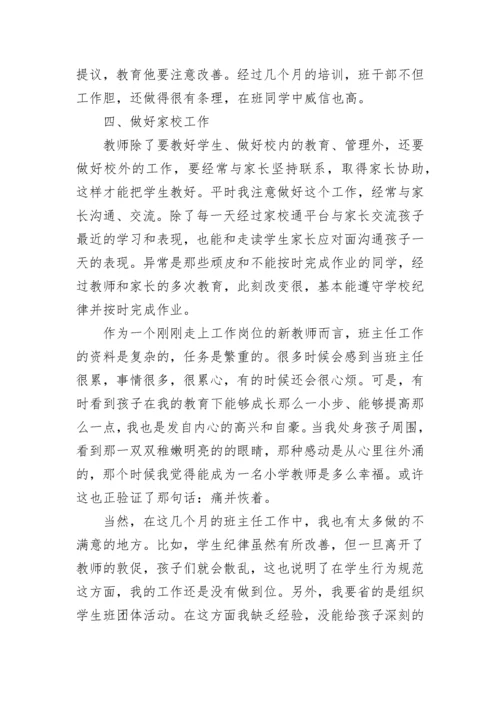 提议，教育他要注意改善。经过几个月的培训，班干部不但工作胆，还做得很有条理，在班同学中威信也高。

四、做好家校工作

教师除了要教好学生、做好校内的教育、管理外，还要做好校外的工作，要经常与家长坚持联系，取得家长协助，这样才能把学生教好。平时我注意做好这个工作，经常与家长沟通、交流。除了每一天经过家校通平台与家长交流孩子最近的学习和表现，也能和走读学生家长应对面沟通孩子一天的表现。异常是那些顽皮和不能按时完成作业的同学，经过教师和家长的多次教育，此刻改变很，基本能遵守学校纪律并按时完成作业。

作为一个刚刚走上工作岗位的新教师而言，班主任工作的资料是复杂的，任务是繁重的。很多时候会感到当班主任很累，事情很多，很累心，有的时候还会很心烦。可是，有时看到孩子在我的教育下能够成长那么一小步、能够提高那么一点，我也是发自内心的高兴和自豪。当我处身孩子周围，看到那一双双稚嫩明亮的的眼睛，那种感动是从心里往外涌的，那个时候我觉得能成为一名小学教师是多么幸福。或许这也正验证了那句话：痛并恢着。

当然，在这几个月的班主任工作中，我也有太多做的不满意的地方。比如，学生纪律虽然有所改善，但一旦离开了教师的敦促，孩子们就会散乱，这也说明了在学生行为规范这方面，我的工作还是没有做到位。另外，我要省的是组织学生班团体活动。在这方面我缺乏经验，没能给孩子深刻的